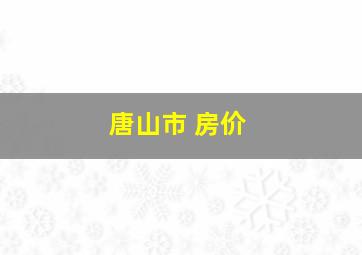 唐山市 房价